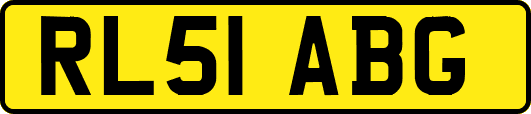 RL51 ABG